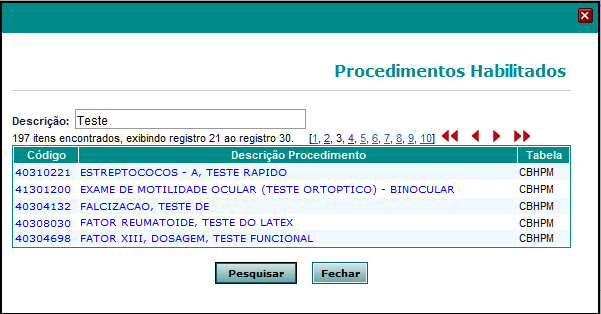 Procedimentos Habilitados

Descrição: Teste

197 itens encontrados, exibindo registro 21 ao registro 30. [1, 2, 3, 4, 5, 6, 7, 8, 9, 10]

| Código | Descrição Procedimento | Tabela |
|---|---|---|
| 40310221 | ESTREPTOCOCOS - A, TESTE RAPIDO | CBHPM |
| 41301200 | EXAME DE MOTILIDADE OCULAR (TESTE ORTOPTICO) - BINOCULAR | CBHPM |
| 40304132 | FALCIZACAO, TESTE DE | CBHPM |
| 40308030 | FATOR REUMATOIDE, TESTE DO LATEX | CBHPM |
| 40304698 | FATOR XIII, DOSAGEM, TESTE FUNCIONAL | CBHPM |

Pesquisar Fechar